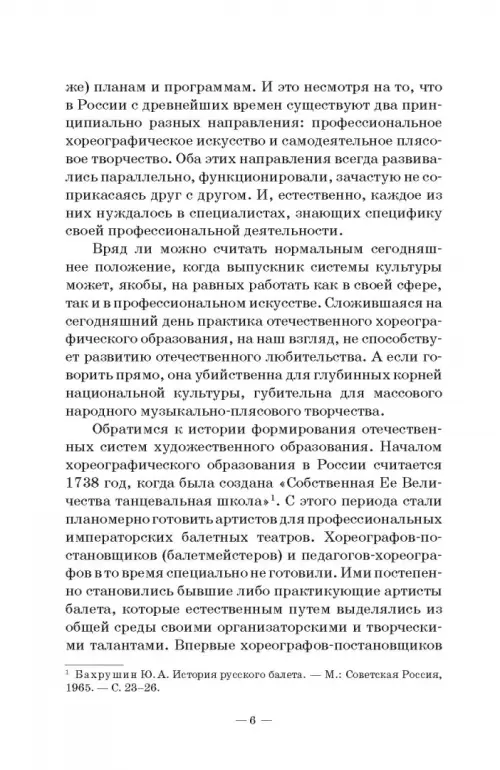 же) планам и программам. И это несмотря на то, что в России с древнейших времен существуют два принципиально разных направления: профессиональное хореографическое искусство и самодеятельное плясовое творчество. Оба этих направления всегда развивались параллельно, функционировали, зачастую не соприкасаясь друг с другом. И, естественно, каждое из них нуждалось в специалистах, знающих специфику своей профессиональной деятельности.

Вряд ли можно считать нормальным сегодняшнее положение, когда выпускник системы культуры может, якобы, на равных работать как в своей сфере, так и в профессиональном искусстве. Сложившаяся на сегодняшний день практика отечественного хореографического образования, на наш взгляд, не способствует развитию отечественного любительства. А если говорить прямо, она убийственна для глубинных корней национальной культуры, губительна для массового народного музыкально-плясового творчества.

Обратимся к истории формирования отечественных систем художественного образования. Началом хореографического образования в России считается 1738 год, когда была создана «Собственная Ее Величества танцевальная школа»$^1$. С этого периода стали планомерно готовить артистов для профессиональных императорских балетных театров. Хореографов-постановщиков (балетмейстеров) и педагогов-хореографов в то время специально не готовили. Ими постепенно становились бывшие либо практикующие артисты балета, которые естественным путем выделялись из общей среды своими организаторскими и творческими талантами. Впервые хореографов-постановщиков

$^1$ Бахрушин Ю. А. История русского балета. — М.: Советская Россия, 1965. — С. 23–26.

— 6 —